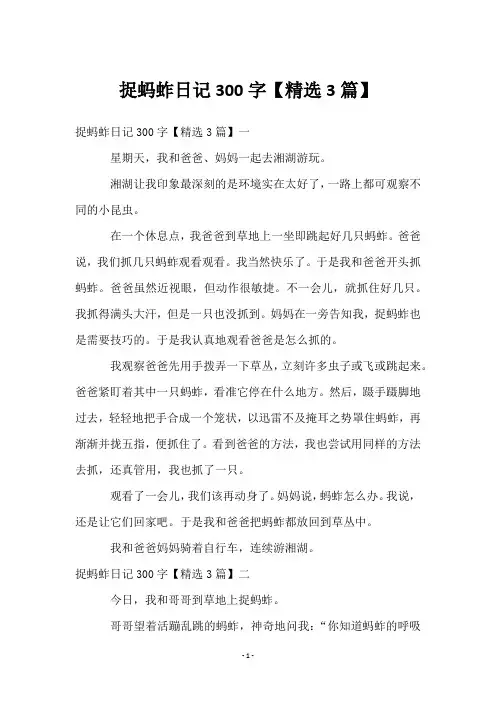 捉蚂蚱日记 300 字【精选 3 篇】

捉蚂蚱日记 300 字【精选 3 篇】一

星期天，我和爸爸、妈妈一起去湘湖游玩。

湘湖让我印象最深刻的是环境实在太好了，一路上都可观察不同的小昆虫。

在一个休息点，我爸爸到草地上一坐即跳起好几只蚂蚱。爸爸说，我们抓几只蚂蚱观看观看。我当然快乐了。于是我和爸爸开头抓蚂蚱。爸爸虽然近视眼，但动作很敏捷。不一会儿，就抓住好几只。我抓得满头大汗，但是一只也没抓到。妈妈在一旁告知我，捉蚂蚱也是需要技巧的。于是我认真地观看爸爸是怎么抓的。

我观察爸爸先用手拨弄一下草丛，立刻许多虫子或飞或跳起来。爸爸紧盯着其中一只蚂蚱，看准它停在什么地方。然后，蹑手蹑脚地过去，轻轻地把手合成一个笼状，以迅雷不及掩耳之势罩住蚂蚱，再渐渐并拢五指，便抓住了。看到爸爸的方法，我也尝试用同样的方法去抓，还真管用，我也抓了一只。

观看了一会儿，我们该再动身了。妈妈说，蚂蚱怎么办。我说，还是让它们回家吧。于是我和爸爸把蚂蚱都放回到草丛中。

我和爸爸妈妈骑着自行车，连续游湘湖。

捉蚂蚱日记 300 字【精选 3 篇】二

今日，我和哥哥到草地上捉蚂蚱。

哥哥望着活蹦乱跳的蚂蚱，神奇地问我：“你知道蚂蚱的呼吸

- 1 -